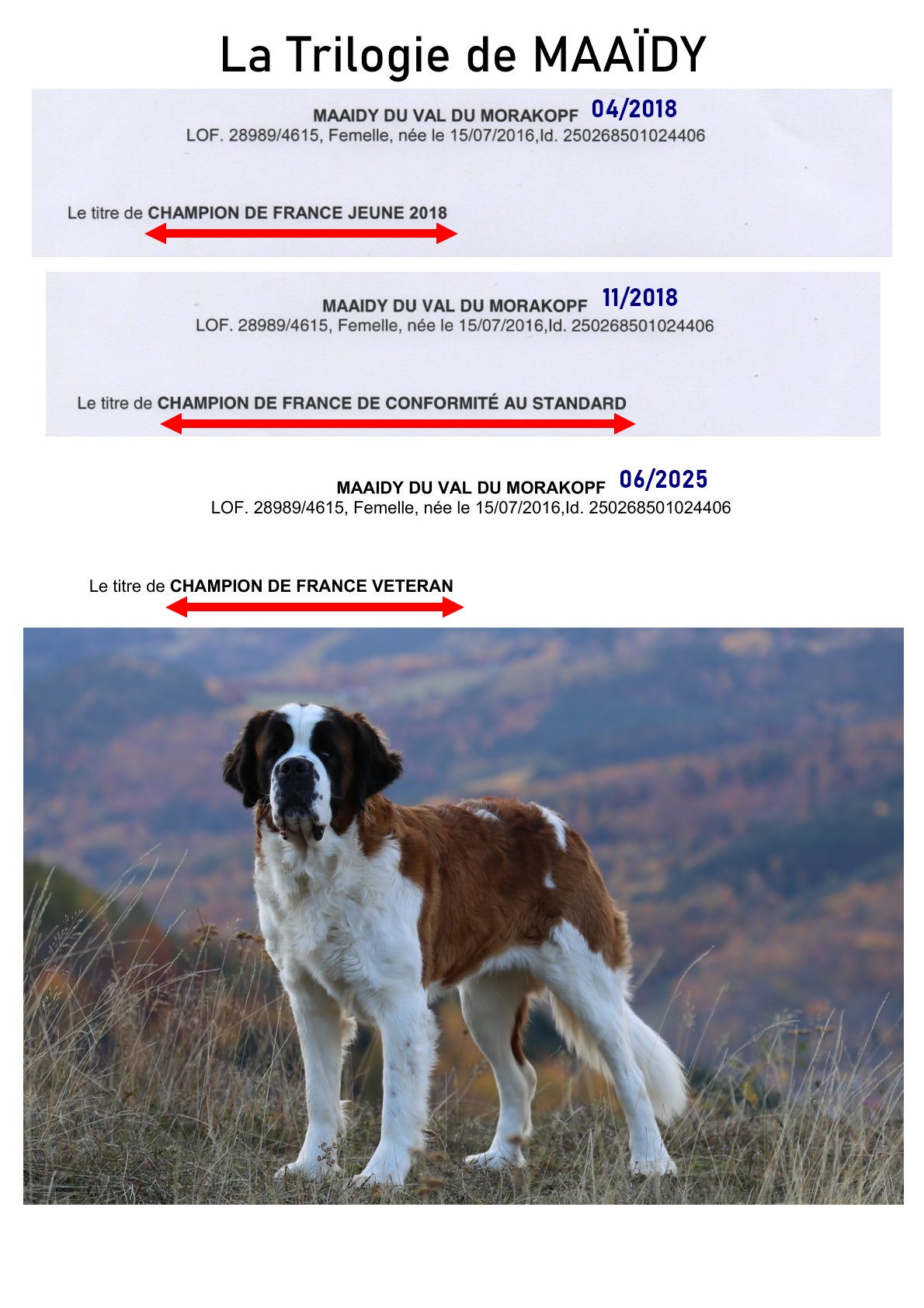 La Trilogie de MAAÏDY

MAAIDY DU VAL DU MORAKOPF 04/2018
LOF. 28989/4615, Femelle, née le 15/07/2016,Id. 250268501024406

Le titre de CHAMPION DE FRANCE JEUNE 2018

MAAIDY DU VAL DU MORAKOPF 11/2018
LOF. 28989/4615, Femelle, née le 15/07/2016,Id. 250268501024406

Le titre de CHAMPION DE FRANCE DE CONFORMITÉ AU STANDARD

MAAIDY DU VAL DU MORAKOPF 06/2025
LOF. 28989/4615, Femelle, née le 15/07/2016,Id. 250268501024406

Le titre de CHAMPION DE FRANCE VETERAN